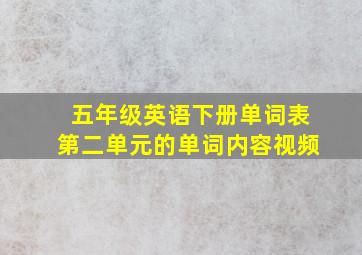 五年级英语下册单词表
第二单元的单词内容视频